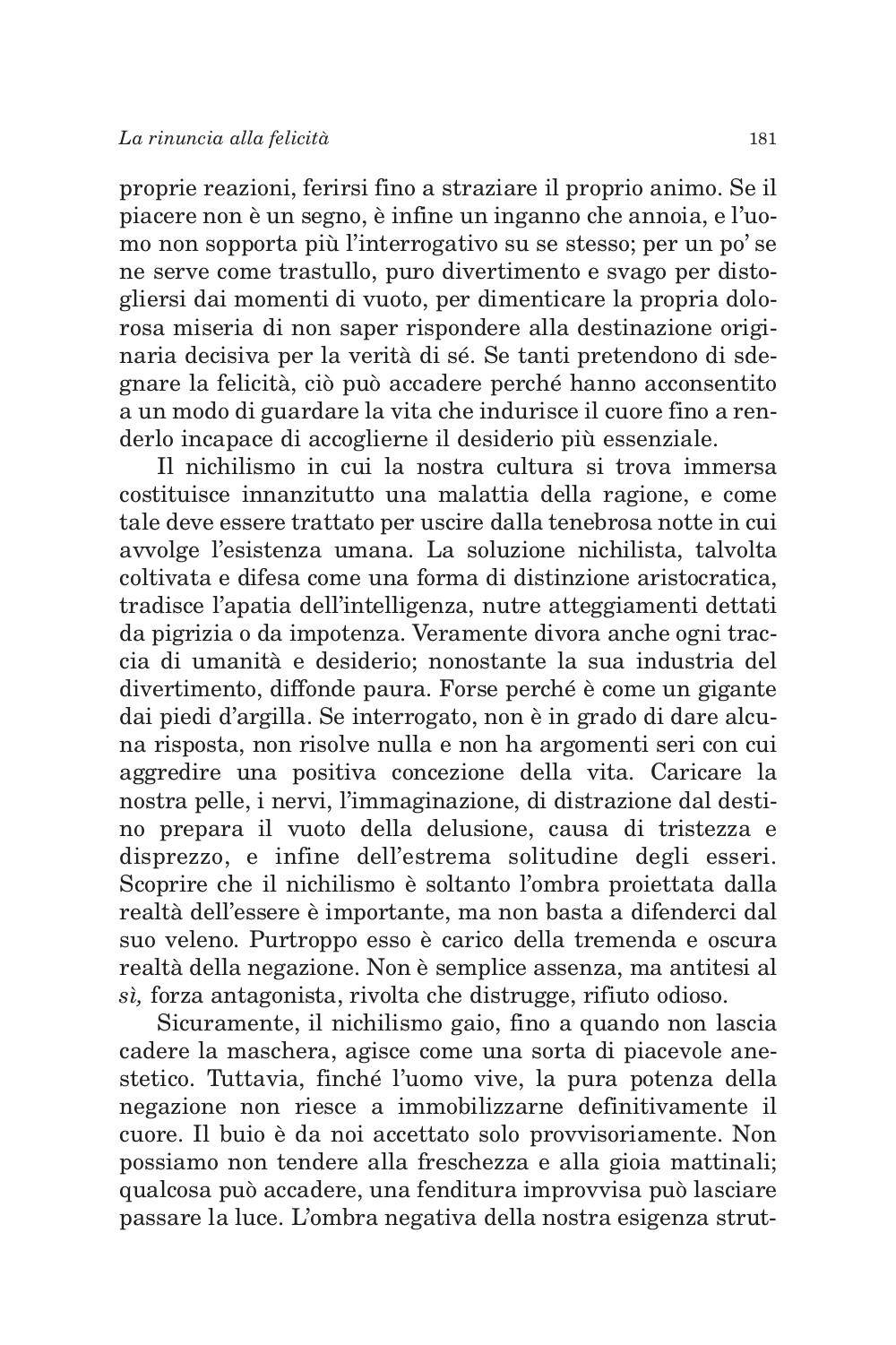 La rinuncia alla felicità

181

proprie reazioni, ferirsi fino a straziare il proprio animo. Se il piacere non è un segno, è infine un inganno che annoia, e l'uomo non sopporta più l'interrogativo su se stesso; per un po' se ne serve come trastullo, puro divertimento e svago per distogliersi dai momenti di vuoto, per dimenticare la propria dolorosa miseria di non saper rispondere alla destinazione originaria decisiva per la verità di sé. Se tanti pretendono di sdegnare la felicità, ciò può accadere perché hanno acconsentito a un modo di guardare la vita che indurisce il cuore fino a renderlo incapace di accoglierne il desiderio più essenziale.

Il nichilismo in cui la nostra cultura si trova immersa costituisce innanzitutto una malattia della ragione, e come tale deve essere trattato per uscire dalla tenebrosa notte in cui avvolge l'esistenza umana. La soluzione nichilista, talvolta coltivata e difesa come una forma di distinzione aristocratica, tradisce l'apatia dell'intelligenza, nutre atteggiamenti dettati da pigrizia o da impotenza. Veramente divora anche ogni traccia di umanità e desiderio; nonostante la sua industria del divertimento, diffonde paura. Forse perché è come un gigante dai piedi d'argilla. Se interrogato, non è in grado di dare alcuna risposta, non risolve nulla e non ha argomenti seri con cui aggredire una positiva concezione della vita. Caricare la nostra pelle, i nervi, l'immaginazione, di distrazione dal destino prepara il vuoto della delusione, causa di tristezza e disprezzo, e infine dell'estrema solitudine degli esseri. Scoprire che il nichilismo è soltanto l'ombra proiettata dalla realtà dell'essere è importante, ma non basta a difenderci dal suo veleno. Purtroppo esso è carico della tremenda e oscura realtà della negazione. Non è semplice assenza, ma antitesi al sì, forza antagonista, rivolta che distrugge, rifiuto odioso.

Sicuramente, il nichilismo gaio, fino a quando non lascia cadere la maschera, agisce come una sorta di piacevole anestetico. Tuttavia, finché l'uomo vive, la pura potenza della negazione non riesce a immobilizzarne definitivamente il cuore. Il buio è da noi accettato solo provvisoriamente. Non possiamo non tendere alla freschezza e alla gioia mattinali; qualcosa può accadere, una fenditura improvvisa può lasciare passare la luce. L'ombra negativa della nostra esigenza strut-